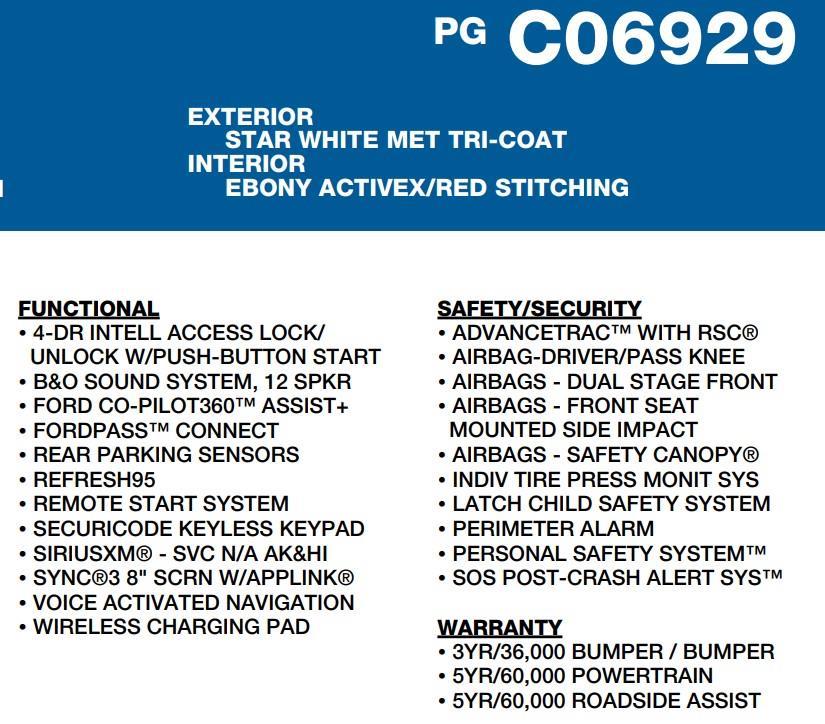 PG C06929

EXTERIOR
STAR WHITE MET TRI-COAT
INTERIOR
EBONY ACTIVEX/RED STITCHING

FUNCTIONAL
• 4-DR INTELL ACCESS LOCK/ UNLOCK W/PUSH-BUTTON START
• B&O SOUND SYSTEM, 12 SPKR
• FORD CO-PILOT360™ ASSIST+
• FORDPASS™ CONNECT
• REAR PARKING SENSORS
• REFRESH95
• REMOTE START SYSTEM
• SECURICODE KEYLESS KEYPAD
• SIRIUSXM® - SVC N/A AK&HI
• SYNC®3 8" SCRN W/APPLINK®
• VOICE ACTIVATED NAVIGATION
• WIRELESS CHARGING PAD

SAFETY/SECURITY
• ADVANCETRAC™ WITH RSC®
• AIRBAG-DRIVER/PASS KNEE
• AIRBAGS - DUAL STAGE FRONT
• AIRBAGS - FRONT SEAT MOUNTED SIDE IMPACT
• AIRBAGS - SAFETY CANOPY®
• INDIV TIRE PRESS MONIT SYS
• LATCH CHILD SAFETY SYSTEM
• PERIMETER ALARM
• PERSONAL SAFETY SYSTEM™
• SOS POST-CRASH ALERT SYS™

WARRANTY
• 3YR/36,000 BUMPER / BUMPER
• 5YR/60,000 POWERTRAIN
• 5YR/60,000 ROADSIDE ASSIST